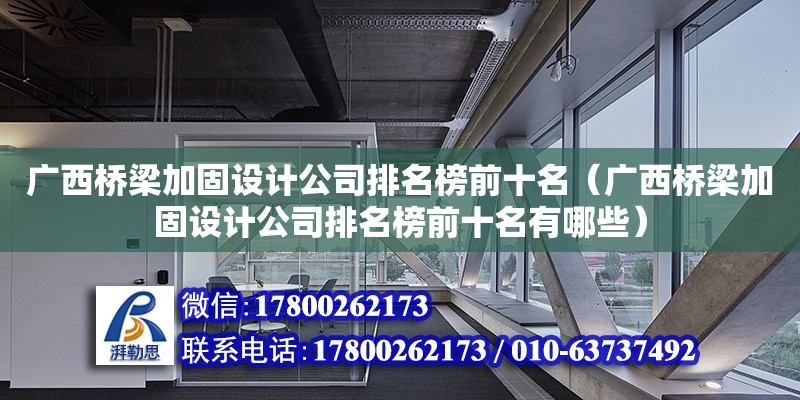 广西桥梁加固设计公司排名榜前十名（广西桥梁加固设计公司排名榜前十名有哪些）

湃勒思

微信:17800262173

联系电话:17800262173 / 010-63737492